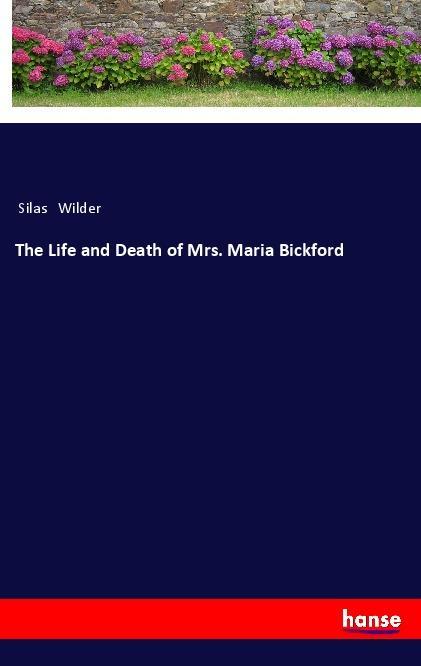 Silas Wilder

The Life and Death of Mrs. Maria Bickford

hanse